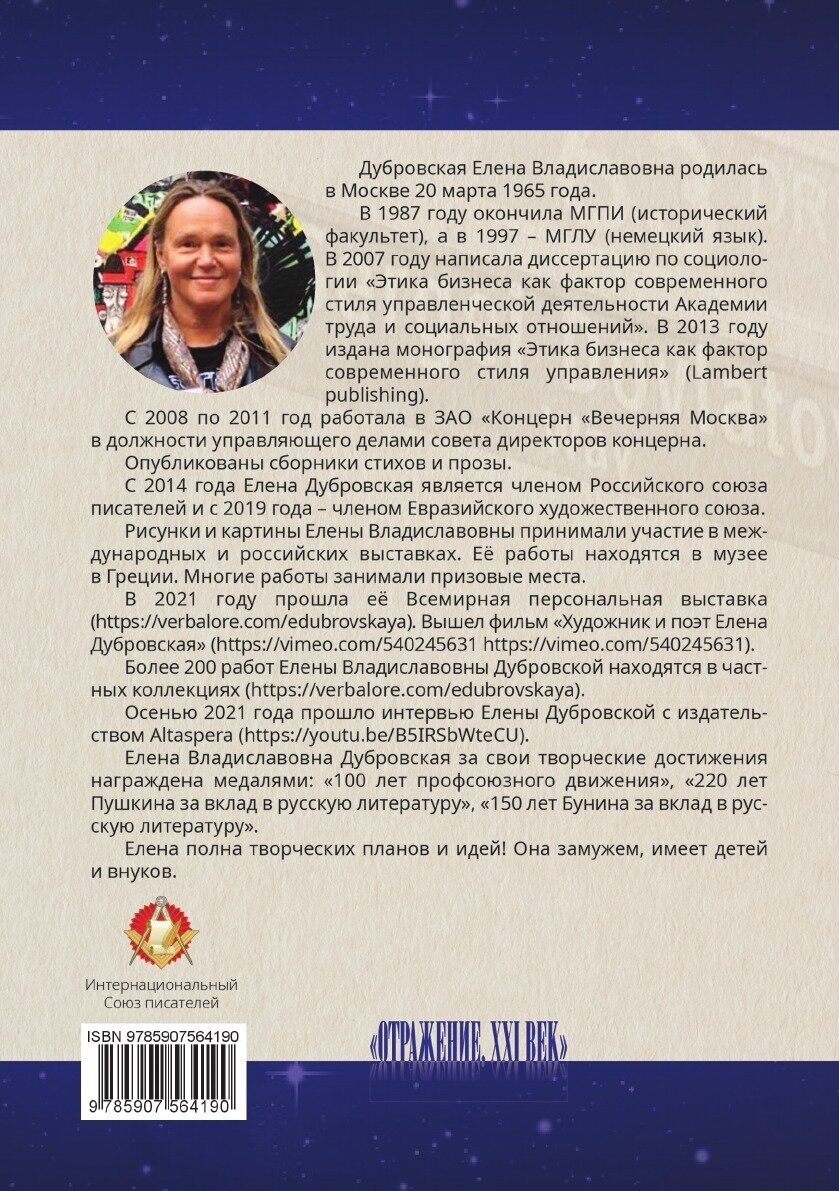 Дубровская Елена Владиславовна родилась в Москве 20 марта 1965 года.

В 1987 году окончила МГПИ (исторический факультет), а в 1997 – МГЛУ (немецкий язык). В 2007 году написала диссертацию по социологии «Этика бизнеса как фактор современного стиля управленческой деятельности Академии труда и социальных отношений». В 2013 году издана монография «Этика бизнеса как фактор современного стиля управления» (Lambert publishing).

С 2008 по 2011 год работала в ЗАО «Концерн «Вечерняя Москва» в должности управляющего делами совета директоров концерна.

Опубликованы сборники стихов и прозы.

С 2014 года Елена Дубровская является членом Российского союза писателей и с 2019 года – членом Евразийского художественного союза.

Рисунки и картины Елены Владиславовны принимали участие в международных и российских выставках. Её работы находятся в музее в Греции. Многие работы занимали призовые места.

В 2021 году прошла её Всемирная персональная выставка (https://verbalore.com/edubrovskaya). Вышел фильм «Художник и поэт Елена Дубровская» (https://vimeo.com/540245631 https://vimeo.com/540245631).

Более 200 работ Елены Владиславовны Дубровской находятся в частных коллекциях (https://verbalore.com/edubrovskaya).

Осенью 2021 года прошло интервью Елены Дубровской с издательством Altaspera (https://youtu.be/B5IRSbWteCU).

Елена Владиславовна Дубровская за свои творческие достижения награждена медалями: «100 лет профсоюзного движения», «220 лет Пушкина за вклад в русскую литературу», «150 лет Бунина за вклад в русскую литературу».

Елена полна творческих планов и идей! Она замужем, имеет детей и внуков.

Интернациональный Союз писателей

ISBN 9785907564190

9 785907 564190

«ОТРАЖЕНИЕ. XXI ВЕК»